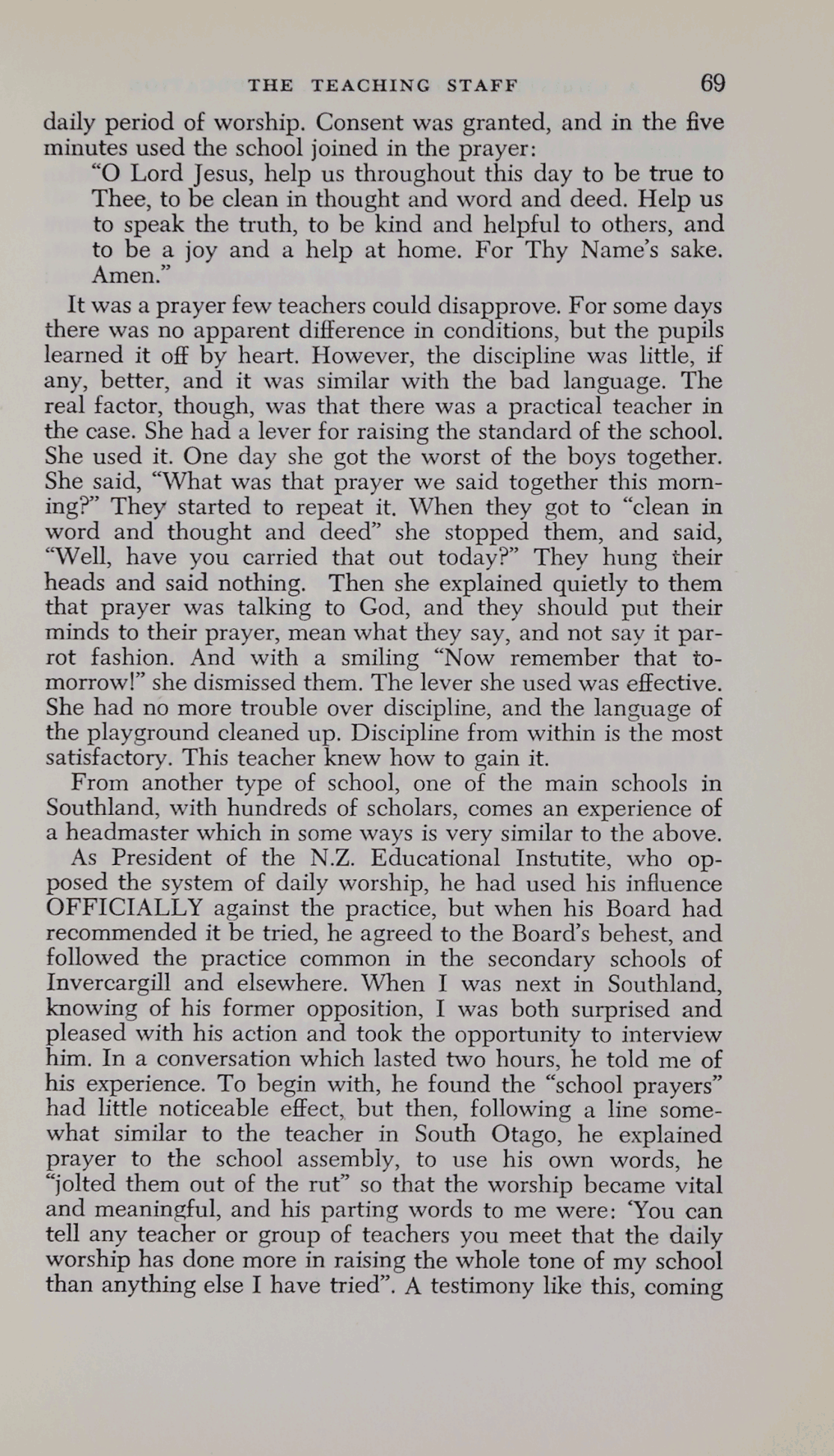 THE TEACHING STAFF 69

daily period of worship. Consent was granted, and in the five minutes used the school joined in the prayer:

"O Lord Jesus, help us throughout this day to be true to Thee, to be clean in thought and word and deed. Help us to speak the truth, to be kind and helpful to others, and to be a joy and a help at home. For Thy Name's sake. Amen."

It was a prayer few teachers could disapprove. For some days there was no apparent difference in conditions, but the pupils learned it off by heart. However, the discipline was little, if any, better, and it was similar with the bad language. The real factor, though, was that there was a practical teacher in the case. She had a lever for raising the standard of the school. She used it. One day she got the worst of the boys together. She said, "What was that prayer we said together this morning?" They started to repeat it. When they got to "clean in word and thought and deed" she stopped them, and said, "Well, have you carried that out today?" They hung their heads and said nothing. Then she explained quietly to them that prayer was talking to God, and they should put their minds to their prayer, mean what they say, and not say it parrot fashion. And with a smiling "Now remember that tomorrow!" she dismissed them. The lever she used was effective. She had no more trouble over discipline, and the language of the playground cleaned up. Discipline from within is the most satisfactory. This teacher knew how to gain it.

From another type of school, one of the main schools in Southland, with hundreds of scholars, comes an experience of a headmaster which in some ways is very similar to the above.

As President of the N.Z. Educational Instutite, who opposed the system of daily worship, he had used his influence OFFICIALLY against the practice, but when his Board had recommended it be tried, he agreed to the Board's behest, and followed the practice common in the secondary schools of Invercargill and elsewhere. When I was next in Southland, knowing of his former opposition, I was both surprised and pleased with his action and took the opportunity to interview him. In a conversation which lasted two hours, he told me of his experience. To begin with, he found the "school prayers" had little noticeable effect, but then, following a line somewhat similar to the teacher in South Otago, he explained prayer to the school assembly, to use his own words, he "jolted them out of the rut" so that the worship became vital and meaningful, and his parting words to me were: 'You can tell any teacher or group of teachers you meet that the daily worship has done more in raising the whole tone of my school than anything else I have tried". A testimony like this, coming